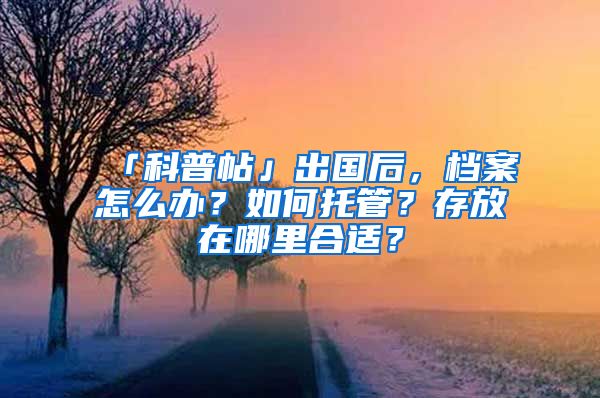 「科普帖」出国后，档案怎么办？如何托管？存放在哪里合适？